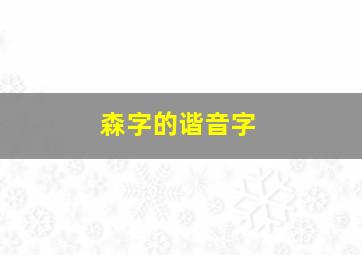 森字的谐音字